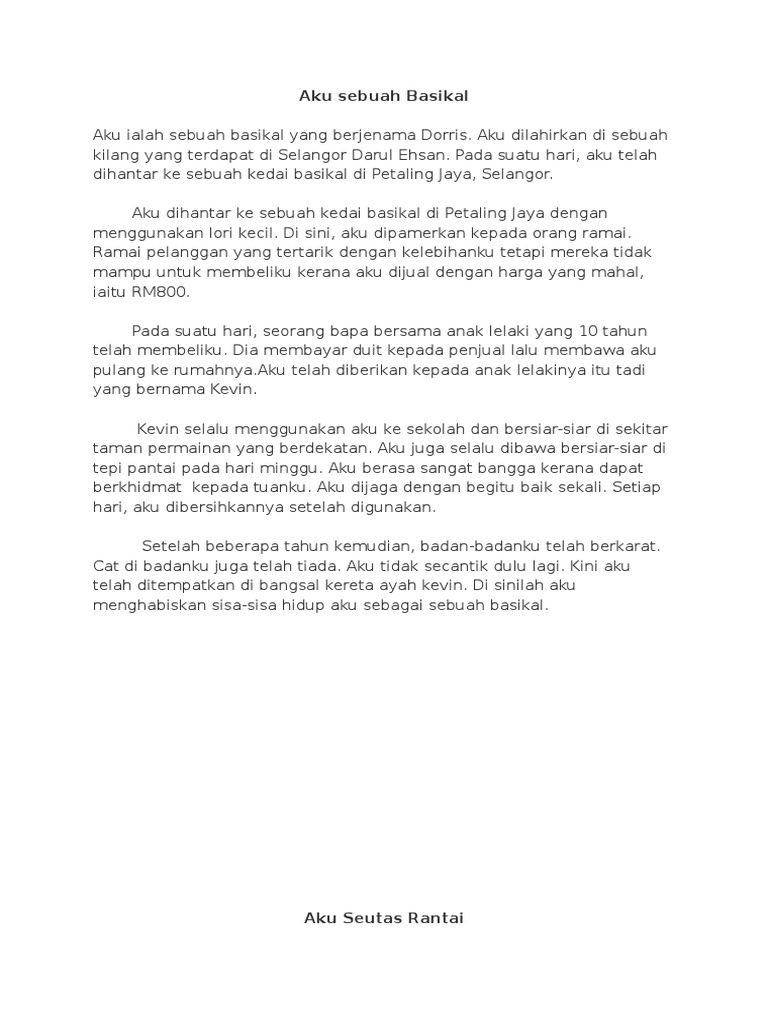 Aku sebuah Basikal

Aku ialah sebuah basikal yang berjenama Dorris. Aku dilahirkan di sebuah kilang yang terdapat di Selangor Darul Ehsan. Pada suatu hari, aku telah dihantar ke sebuah kedai basikal di Petaling Jaya, Selangor.

Aku dihantar ke sebuah kedai basikal di Petaling Jaya dengan menggunakan lori kecil. Di sini, aku dipamerkan kepada orang ramai. Ramai pelanggan yang tertarik dengan kelebihanku tetapi mereka tidak mampu untuk membeliku kerana aku dijual dengan harga yang mahal, iaitu RM800.

Pada suatu hari, seorang bapa bersama anak lelaki yang 10 tahun telah membeliku. Dia membayar duit kepada penjual lalu membawa aku pulang ke rumahnya.Aku telah diberikan kepada anak lelakinya itu tadi yang bernama Kevin.

Kevin selalu menggunakan aku ke sekolah dan bersiar-siar di sekitar taman permainan yang berdekatan. Aku juga selalu dibawa bersiar-siar di tepi pantai pada hari minggu. Aku berasa sangat bangga kerana dapat berkhidmat kepada tuanku. Aku dijaga dengan begitu baik sekali. Setiap hari, aku dibersihkannya setelah digunakan.

Setelah beberapa tahun kemudian, badan-badanku telah berkarat. Cat di badanku juga telah tiada. Aku tidak secantik dulu lagi. Kini aku telah ditempatkan di bangsal kereta ayah kevin. Di sinilah aku menghabiskan sisa-sisa hidup aku sebagai sebuah basikal.

Aku Seutas Rantai